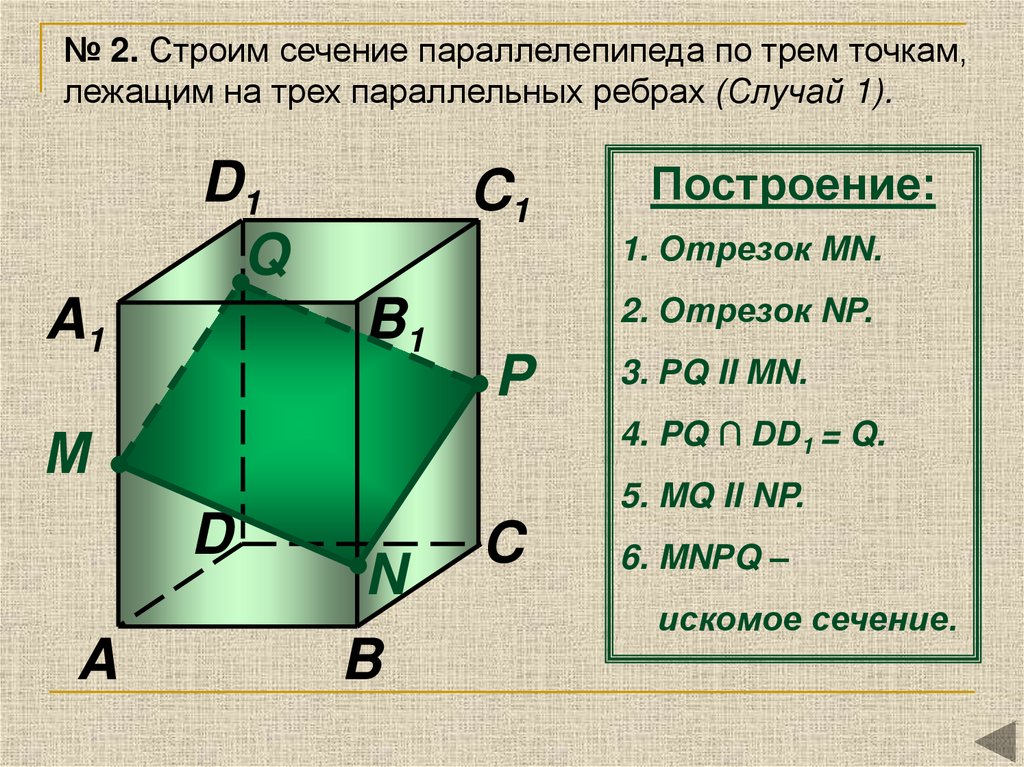 № 2. Строим сечение параллелепипеда по трем точкам, лежащим на трех параллельных ребрах (Случай 1).

$D_1$ $C_1$ Q $A_1$ $B_1$ P M D C N A B

Построение:

1. Отрезок MN.

2. Отрезок NP.

3. PQ II MN.

4. PQ ∩ $DD_1$ = Q.

5. MQ II NP.

6. MNPQ – искомое сечение.